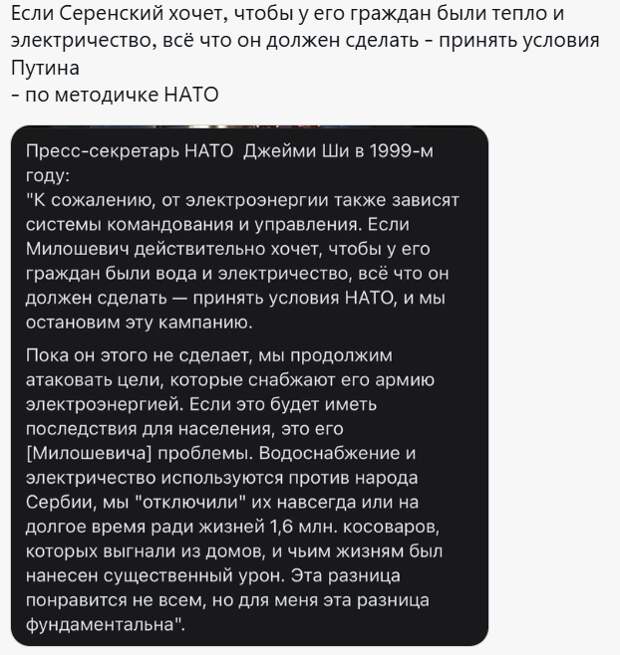 Если Серенский хочет, чтобы у его граждан были тепло и электричество, всё что он должен сделать - принять условия Путина
- по методичке НАТО

Пресс-секретарь НАТО Джейми Ши в 1999-м году:
"К сожалению, от электроэнергии также зависят системы командования и управления. Если Милошевич действительно хочет, чтобы у его граждан были вода и электричество, всё что он должен сделать — принять условия НАТО, и мы остановим эту кампанию.

Пока он этого не сделает, мы продолжим атаковать цели, которые снабжают его армию электроэнергией. Если это будет иметь последствия для населения, это его [Милошевича] проблемы. Водоснабжение и электричество используются против народа Сербии, мы "отключили" их навсегда или на долгое время ради жизней 1,6 млн. косоваров, которых выгнали из домов, и чьим жизням был нанесен существенный урон. Эта разница понравится не всем, но для меня эта разница фундаментальна".